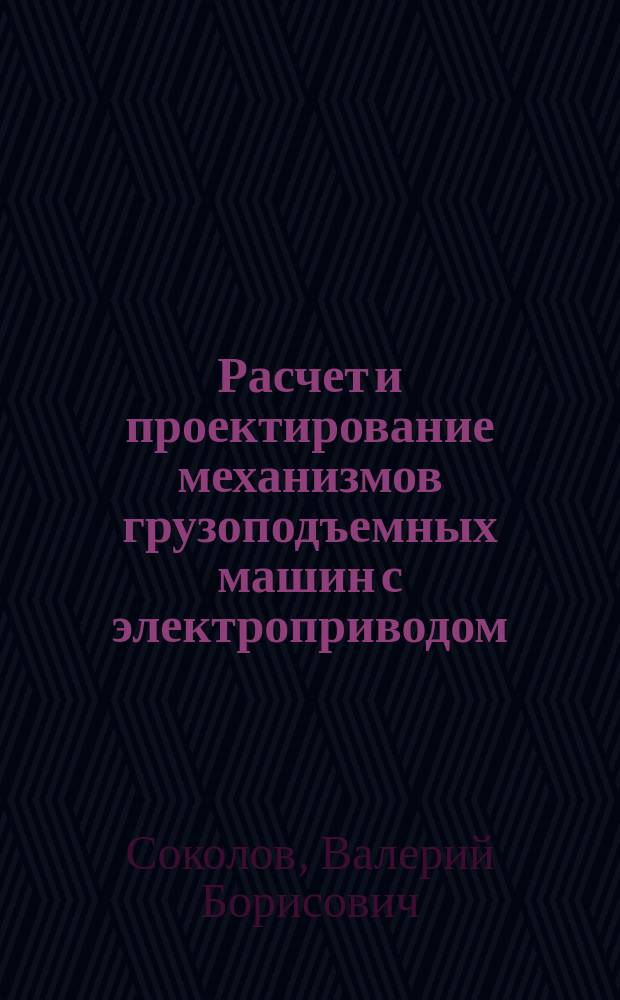 Расчет и проектирование механизмов грузоподъемных машин с электроприводом

Соколов, Валерий Борисович